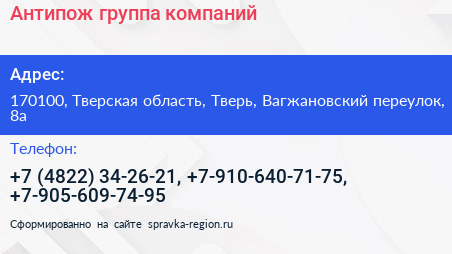 Антипож группа компаний

Адрес:

170100, Тверская область, Тверь, Вагжановский переулок, 8а

Телефон:

+7 (4822) 34-26-21, +7-910-640-71-75, +7-905-609-74-95

Сформированно на сайте spravka-region.ru